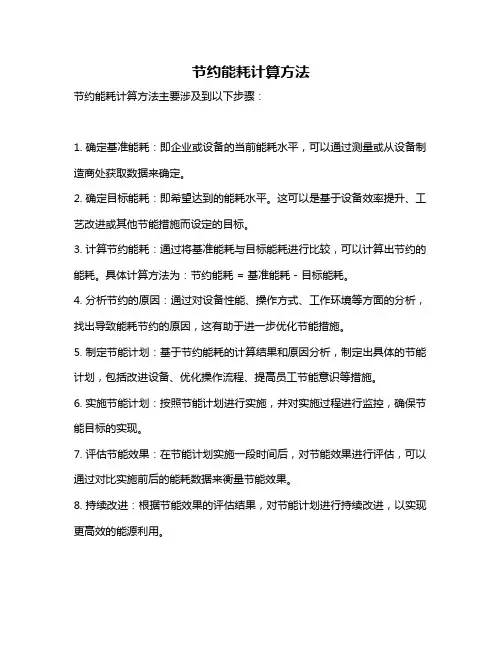 节约能耗计算方法

节约能耗计算方法主要涉及到以下步骤：

1. 确定基准能耗：即企业或设备的当前能耗水平，可以通过测量或从设备制造商处获取数据来确定。

2. 确定目标能耗：即希望达到的能耗水平。这可以是基于设备效率提升、工艺改进或其他节能措施而设定的目标。

3. 计算节约能耗：通过将基准能耗与目标能耗进行比较，可以计算出节约的能耗。具体计算方法为：节约能耗 = 基准能耗 - 目标能耗。

4. 分析节约的原因：通过对设备性能、操作方式、工作环境等方面的分析，找出导致能耗节约的原因，这有助于进一步优化节能措施。

5. 制定节能计划：基于节约能耗的计算结果和原因分析，制定出具体的节能计划，包括改进设备、优化操作流程、提高员工节能意识等措施。

6. 实施节能计划：按照节能计划进行实施，并对实施过程进行监控，确保节能目标的实现。

7. 评估节能效果：在节能计划实施一段时间后，对节能效果进行评估，可以通过对比实施前后的能耗数据来衡量节能效果。

8. 持续改进：根据节能效果的评估结果，对节能计划进行持续改进，以实现更高效的能源利用。